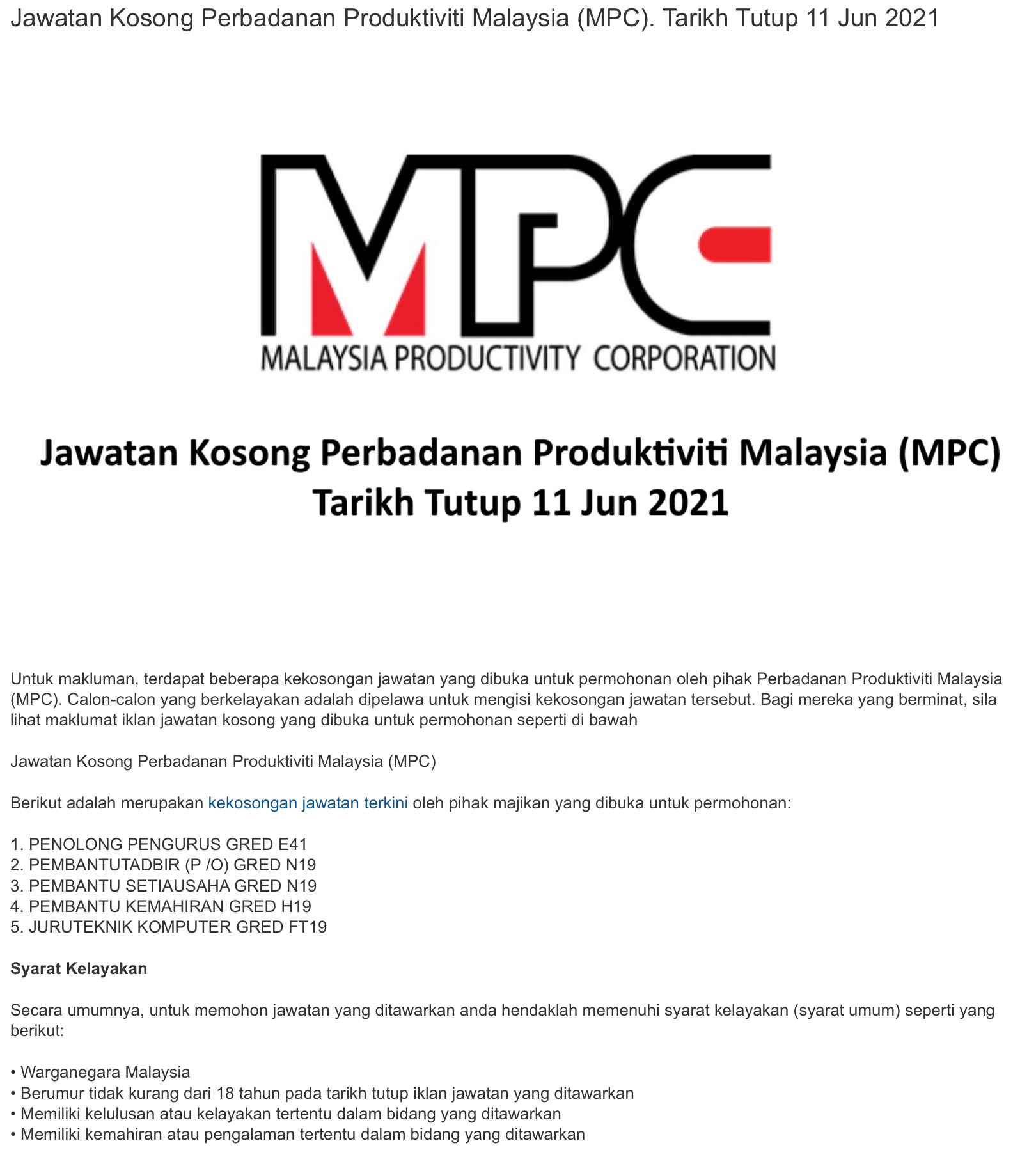 Jawatan Kosong Perbadanan Produktiviti Malaysia (MPC). Tarikh Tutup 11 Jun 2021

MPC
MALAYSIA PRODUCTIVITY CORPORATION

Jawatan Kosong Perbadanan Produktiviti Malaysia (MPC)
Tarikh Tutup 11 Jun 2021

Untuk makluman, terdapat beberapa kekosongan jawatan yang dibuka untuk permohonan oleh pihak Perbadanan Produktiviti Malaysia (MPC). Calon-calon yang berkelayakan adalah dipelawa untuk mengisi kekosongan jawatan tersebut. Bagi mereka yang berminat, sila lihat maklumat iklan jawatan kosong yang dibuka untuk permohonan seperti di bawah

Jawatan Kosong Perbadanan Produktiviti Malaysia (MPC)

Berikut adalah merupakan kekosongan jawatan terkini oleh pihak majikan yang dibuka untuk permohonan:

1. PENOLONG PENGURUS GRED E41
2. PEMBANTUTADBIR (P /O) GRED N19
3. PEMBANTU SETIAUSAHA GRED N19
4. PEMBANTU KEMAHIRAN GRED H19
5. JURUTEKNIK KOMPUTER GRED FT19

Syarat Kelayakan

Secara umumnya, untuk memohon jawatan yang ditawarkan anda hendaklah memenuhi syarat kelayakan (syarat umum) seperti yang berikut:

• Warganegara Malaysia
• Berumur tidak kurang dari 18 tahun pada tarikh tutup iklan jawatan yang ditawarkan
• Memiliki kelulusan atau kelayakan tertentu dalam bidang yang ditawarkan
• Memiliki kemahiran atau pengalaman tertentu dalam bidang yang ditawarkan